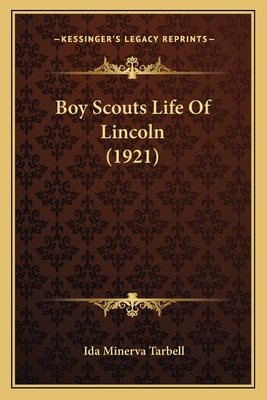 —KESSINGER'S LEGACY REPRINTS—

Boy Scouts Life Of Lincoln (1921)

Ida Minerva Tarbell